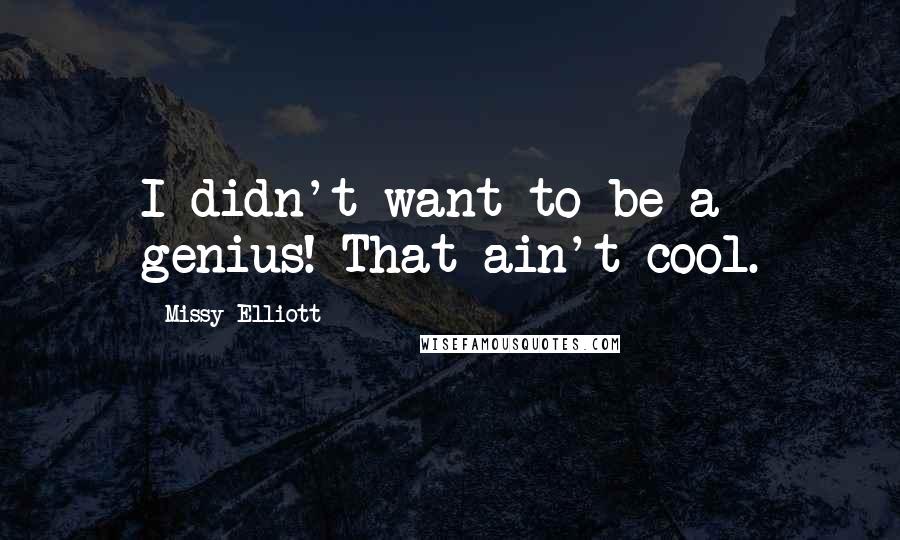 I didn't want to be a genius! That ain't cool.

Missy Elliott

WISEFAMOUSQUOTES.COM